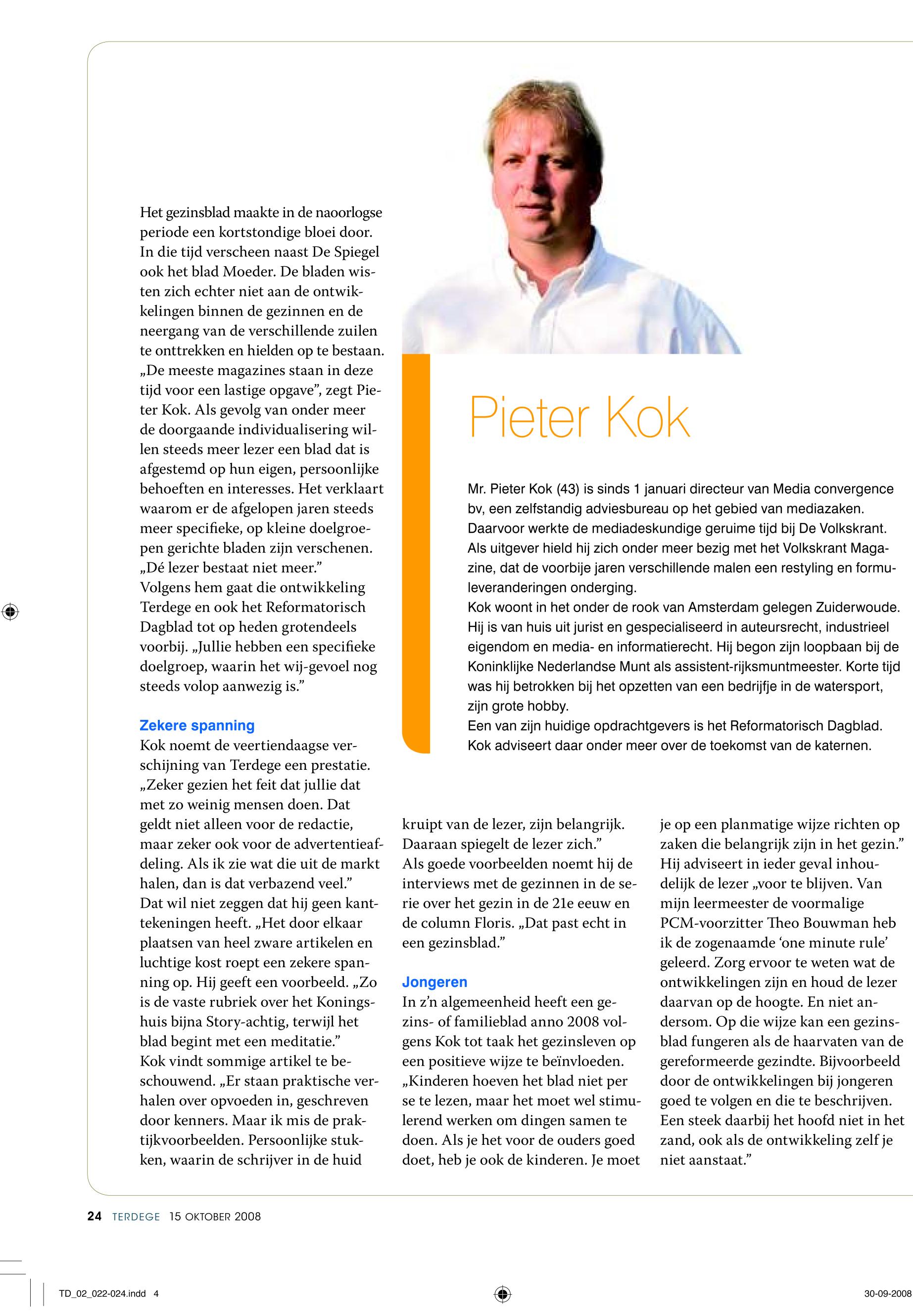 Het gezinsblad maakte in de naoorlogse periode een kortstondige bloei door. In die tijd verscheen naast De Spiegel ook het blad Moeder. De bladen wisten zich echter niet aan de ontwikkelingen binnen de gezinnen en de neergang van de verschillende zuilen te onttrekken en hielden op te bestaan. „De meeste magazines staan in deze tijd voor een lastige opgave”, zegt Pieter Kok. Als gevolg van onder meer de doorgaande individualisering willen steeds meer lezer een blad dat is afgestemd op hun eigen, persoonlijke behoeften en interesses. Het verklaart waarom er de afgelopen jaren steeds meer specifieke, op kleine doelgroepen gerichte bladen zijn verschenen. „Dé lezer bestaat niet meer.”
Volgens hem gaat die ontwikkeling Terdege en ook het Reformatorisch Dagblad tot op heden grotendeels voorbij. „Jullie hebben een specifieke doelgroep, waarin het wij-gevoel nog steeds volop aanwezig is.”

Zekere spanning
Kok noemt de veertiendaagse verschijning van Terdege een prestatie. „Zeker gezien het feit dat jullie dat met zo weinig mensen doen. Dat geldt niet alleen voor de redactie, maar zeker ook voor de advertentieafdeling. Als ik zie wat die uit de markt halen, dan is dat verbazend veel.”
Dat wil niet zeggen dat hij geen kanttekeningen heeft. „Het door elkaar plaatsen van heel zware artikelen en luchtige kost roept een zekere spanning op. Hij geeft een voorbeeld. „Zo is de vaste rubriek over het Koningshuis bijna Story-achtig, terwijl het blad begint met een meditatie.”
Kok vindt sommige artikel te beschouwend. „Er staan praktische verhalen over opvoeden in, geschreven door kenners. Maar ik mis de praktijkvoorbeelden. Persoonlijke stukken, waarin de schrijver in de huid kruipt van de lezer, zijn belangrijk. Daaraan spiegelt de lezer zich.”
Als goede voorbeelden noemt hij de interviews met de gezinnen in de serie over het gezin in de 21e eeuw en de column Floris. „Dat past echt in een gezinsblad.”

Jongeren
In z’n algemeenheid heeft een gezins- of familieblad anno 2008 volgens Kok tot taak het gezinsleven op een positieve wijze te beïnvloeden. „Kinderen hoeven het blad niet per se te lezen, maar het moet wel stimulerend werken om dingen samen te doen. Als je het voor de ouders goed doet, heb je ook de kinderen. Je moet je op een planmatige wijze richten op zaken die belangrijk zijn in het gezin.”
Hij adviseert in ieder geval inhoudelijk de lezer „voor te blijven. Van mijn leermeester de voormalige PCM-voorzitter Theo Bouwman heb ik de zogenaamde ‘one minute rule’ geleerd. Zorg ervoor te weten wat de ontwikkelingen zijn en houd de lezer daarvan op de hoogte. En niet andersom. Op die wijze kan een gezinsblad fungeren als de haarvaten van de gereformeerde gezindte. Bijvoorbeeld door de ontwikkelingen bij jongeren goed te volgen en die te beschrijven. Een steek daarbij het hoofd niet in het zand, ook als de ontwikkeling zelf je niet aanstaat.”

Pieter Kok

Mr. Pieter Kok (43) is sinds 1 januari directeur van Media convergence bv, een zelfstandig adviesbureau op het gebied van mediazaken. Daarvoor werkte de mediadeskundige geruime tijd bij De Volkskrant. Als uitgever hield hij zich onder meer bezig met het Volkskrant Magazine, dat de voorbije jaren verschillende malen een restyling en formuleveranderingen onderging.
Kok woont in het onder de rook van Amsterdam gelegen Zuiderwoude. Hij is van huis uit jurist en gespecialiseerd in auteursrecht, industrieel eigendom en media- en informatierecht. Hij begon zijn loopbaan bij de Koninklijke Nederlandse Munt als assistent-rijksmuntmeester. Korte tijd was hij betrokken bij het opzetten van een bedrijfje in de watersport, zijn grote hobby.
Een van zijn huidige opdrachtgevers is het Reformatorisch Dagblad. Kok adviseert daar onder meer over de toekomst van de katernen.

24 TERDEGE 15 OKTOBER 2008

TD_02_022-024.indd 4

30-09-2008